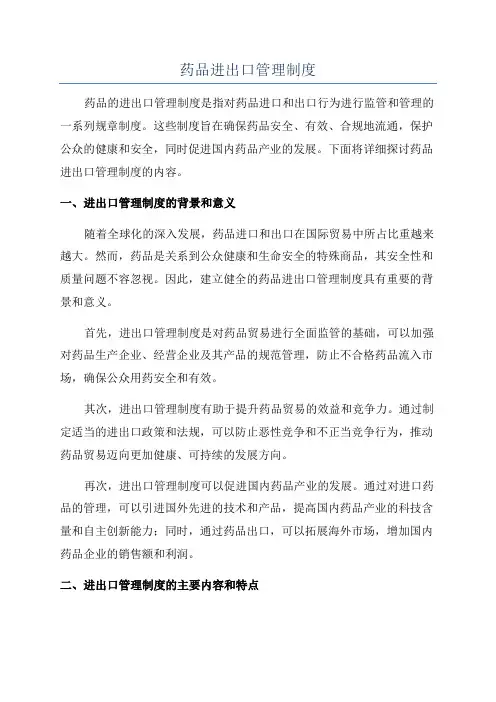 药品进出口管理制度

药品的进出口管理制度是指对药品进口和出口行为进行监管和管理的一系列规章制度。这些制度旨在确保药品安全、有效、合规地流通，保护公众的健康和安全，同时促进国内药品产业的发展。下面将详细探讨药品进出口管理制度的内容。

一、进出口管理制度的背景和意义

随着全球化的深入发展，药品进口和出口在国际贸易中所占比重越来越大。然而，药品是关系到公众健康和生命安全的特殊商品，其安全性和质量问题不容忽视。因此，建立健全的药品进出口管理制度具有重要的背景和意义。

首先，进出口管理制度是对药品贸易进行全面监管的基础，可以加强对药品生产企业、经营企业及其产品的规范管理，防止不合格药品流入市场，确保公众用药安全和有效。

其次，进出口管理制度有助于提升药品贸易的效益和竞争力。通过制定适当的进出口政策和法规，可以防止恶性竞争和不正当竞争行为，推动药品贸易迈向更加健康、可持续的发展方向。

再次，进出口管理制度可以促进国内药品产业的发展。通过对进口药品的管理，可以引进国外先进的技术和产品，提高国内药品产业的科技含量和自主创新能力；同时，通过药品出口，可以拓展海外市场，增加国内药品企业的销售额和利润。

二、进出口管理制度的主要内容和特点